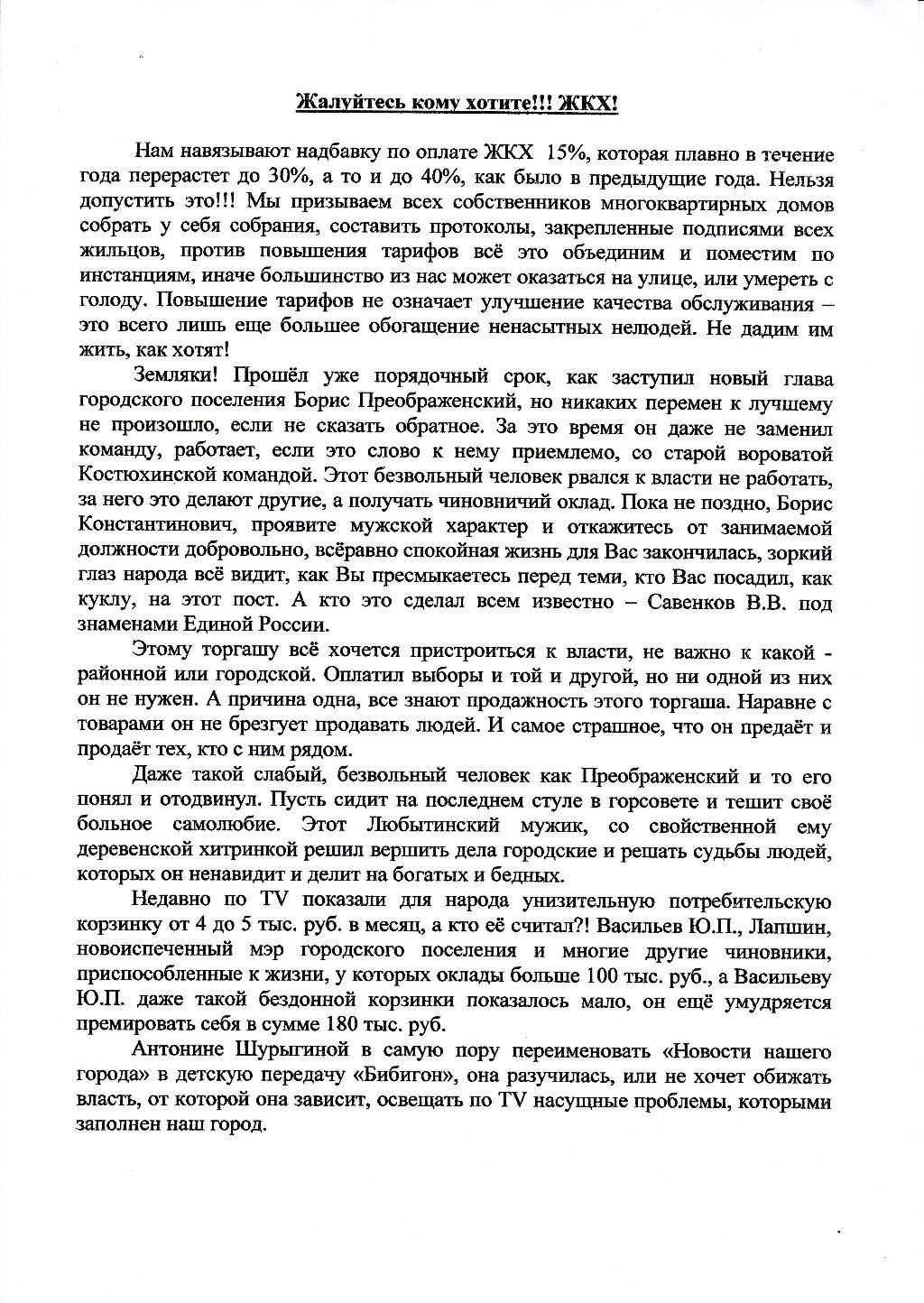 Жалуйтесь кому хотите!!! ЖКХ!

Нам навязывают надбавку по оплате ЖКХ 15%, которая плавно в течение года перерастет до 30%, а то и до 40%, как было в предыдущие года. Нельзя допустить это!!! Мы призываем всех собственников многоквартирных домов собрать у себя собрания, составить протоколы, закрепленные подписями всех жильцов, против повышения тарифов всё это объединим и поместим по инстанциям, иначе большинство из нас может оказаться на улице, или умереть с голоду. Повышение тарифов не означает улучшение качества обслуживания – это всего лишь еще большее обогащение ненасытных нелюдей. Не дадим им жить, как хотят!

Земляки! Прошёл уже порядочный срок, как заступил новый глава городского поселения Борис Преображенский, но никаких перемен к лучшему не произошло, если не сказать обратное. За это время он даже не заменил команду, работает, если это слово к нему приемлемо, со старой вороватой Костюхинской командой. Этот безвольный человек рвался к власти не работать, за него это делают другие, а получать чиновничий оклад. Пока не поздно, Борис Константинович, проявите мужской характер и откажитесь от занимаемой должности добровольно, всёравно спокойная жизнь для Вас закончилась, зоркий глаз народа всё видит, как Вы пресмыкаетесь перед теми, кто Вас посадил, как куклу, на этот пост. А кто это сделал всем известно – Савенков В.В. под знаменами Единой России.

Этому торгашу всё хочется пристроиться к власти, не важно к какой - районной или городской. Оплатил выборы и той и другой, но ни одной из них он не нужен. А причина одна, все знают продажность этого торгаша. Наравне с товарами он не брезгует продавать людей. И самое страшное, что он предаёт и продаёт тех, кто с ним рядом.

Даже такой слабый, безвольный человек как Преображенский и то его понял и отодвинул. Пусть сидит на последнем стуле в горсовете и тешит своё больное самолюбие. Этот Любытинский мужик, со свойственной ему деревенской хитринкой решил вершить дела городские и решать судьбы людей, которых он ненавидит и делит на богатых и бедных.

Недавно по TV показали для народа унизительную потребительскую корзинку от 4 до 5 тыс. руб. в месяц, а кто её считал?! Васильев Ю.П., Лапшин, новоиспеченный мэр городского поселения и многие другие чиновники, приспособленные к жизни, у которых оклады больше 100 тыс. руб., а Васильеву Ю.П. даже такой бездонной корзинки показалось мало, он ещё умудряется премировать себя в сумме 180 тыс. руб.

Антонине Шурыгиной в самую пору переименовать «Новости нашего города» в детскую передачу «Бибигон», она разучилась, или не хочет обижать власть, от которой она зависит, освещать по TV насущные проблемы, которыми заполнен наш город.